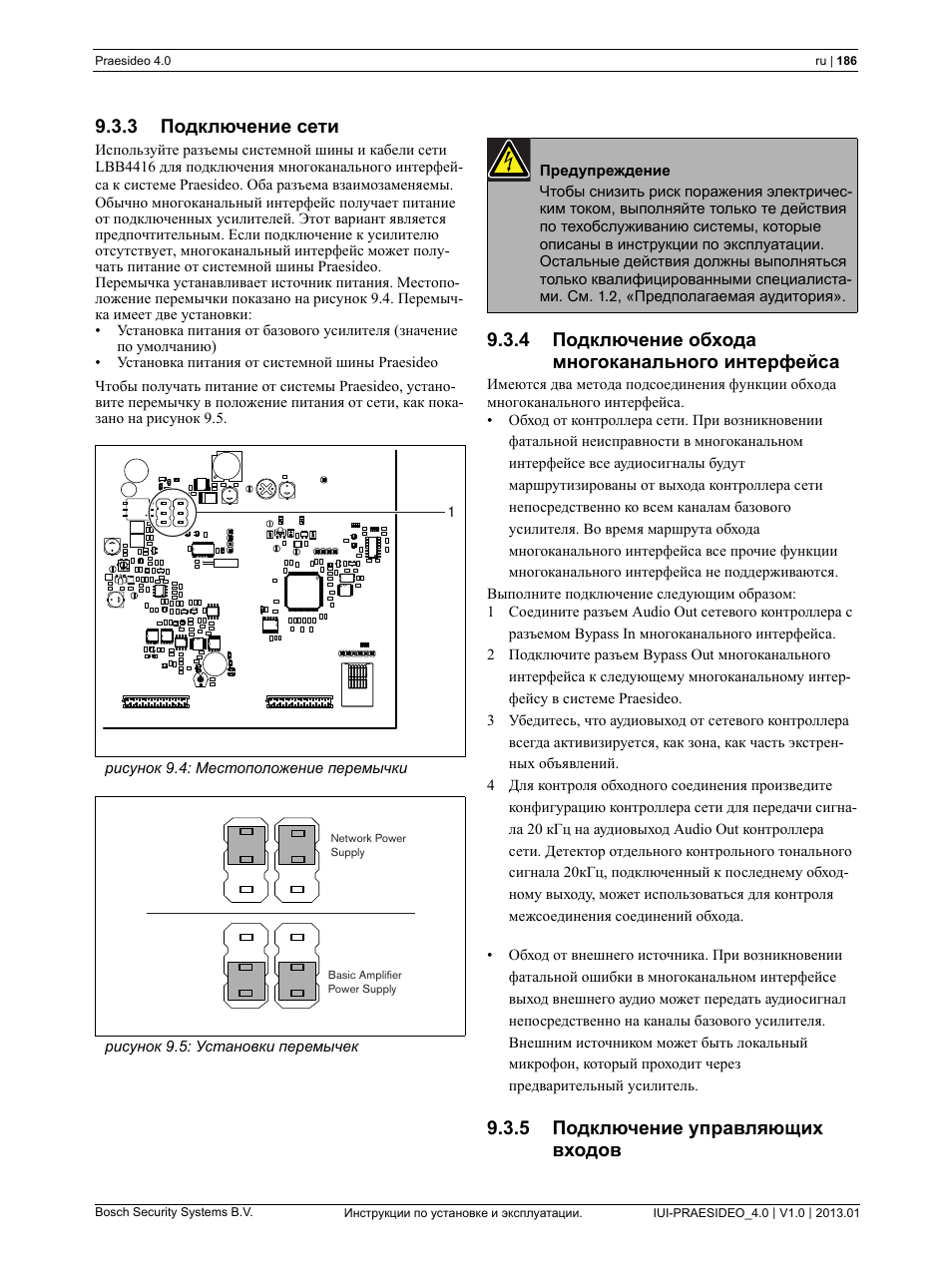 Praesideo 4.0

ru | 186

9.3.3 Подключение сети

Используйте разъемы системной шины и кабели сети LBB4416 для подключения многоканального интерфейса к системе Praesideo. Оба разъема взаимозаменяемы. Обычно многоканальный интерфейс получает питание от подключенных усилителей. Этот вариант является предпочтительным. Если подключение к усилителю отсутствует, многоканальный интерфейс может получать питание от системной шины Praesideo.
Перемычка устанавливает источник питания. Местоположение перемычки показано на рисунок 9.4. Перемычка имеет две установки:
• Установка питания от базового усилителя (значение по умолчанию)
• Установка питания от системной шины Praesideo

Чтобы получать питание от системы Praesideo, установите перемычку в положение питания от сети, как показано на рисунок 9.5.

1

рисунок 9.4: Местоположение перемычки

Network Power Supply

Basic Amplifier Power Supply

рисунок 9.5: Установки перемычек

Предупреждение
Чтобы снизить риск поражения электрическим током, выполняйте только те действия по техобслуживанию системы, которые описаны в инструкции по эксплуатации. Остальные действия должны выполняться только квалифицированными специалистами. См. 1.2, «Предполагаемая аудитория».

9.3.4 Подключение обхода многоканального интерфейса

Имеются два метода подсоединения функции обхода многоканального интерфейса.
• Обход от контроллера сети. При возникновении фатальной неисправности в многоканальном интерфейсе все аудиосигналы будут маршрутизированы от выхода контроллера сети непосредственно ко всем каналам базового усилителя. Во время маршрута обхода многоканального интерфейса все прочие функции многоканального интерфейса не поддерживаются.
Выполните подключение следующим образом:
1 Соедините разъем Audio Out сетевого контроллера с разъемом Bypass In многоканального интерфейса.
2 Подключите разъем Bypass Out многоканального интерфейса к следующему многоканальному интерфейсу в системе Praesideo.
3 Убедитесь, что аудиовыход от сетевого контроллера всегда активизируется, как зона, как часть экстренных объявлений.
4 Для контроля обходного соединения произведите конфигурацию контроллера сети для передачи сигнала 20 кГц на аудиовыход Audio Out контроллера сети. Детектор отдельного контрольного тонального сигнала 20кГц, подключенный к последнему обходному выходу, может использоваться для контроля межсоединения соединений обхода.

• Обход от внешнего источника. При возникновении фатальной ошибки в многоканальном интерфейсе выход внешнего аудио может передать аудиосигнал непосредственно на каналы базового усилителя. Внешним источником может быть локальный микрофон, который проходит через предварительный усилитель.

9.3.5 Подключение управляющих входов

Bosch Security Systems B.V.

Инструкции по установке и эксплуатации.

IUI-PRAESIDEO_4.0 | V1.0 | 2013.01